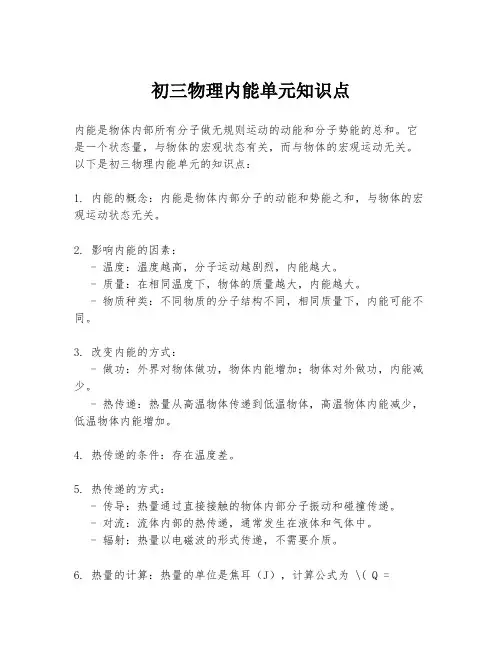 初三物理内能单元知识点

内能是物体内部所有分子做无规则运动的动能和分子势能的总和。它是一个状态量，与物体的宏观状态有关，而与物体的宏观运动无关。以下是初三物理内能单元的知识点：

1. 内能的概念：内能是物体内部分子的动能和势能之和，与物体的宏观运动状态无关。

2. 影响内能的因素：
- 温度：温度越高，分子运动越剧烈，内能越大。
- 质量：在相同温度下，物体的质量越大，内能越大。
- 物质种类：不同物质的分子结构不同，相同质量下，内能可能不同。

3. 改变内能的方式：
- 做功：外界对物体做功，物体内能增加；物体对外做功，内能减少。
- 热传递：热量从高温物体传递到低温物体，高温物体内能减少，低温物体内能增加。

4. 热传递的条件：存在温度差。

5. 热传递的方式：
- 传导：热量通过直接接触的物体内部分子振动和碰撞传递。
- 对流：流体内部的热传递，通常发生在液体和气体中。
- 辐射：热量以电磁波的形式传递，不需要介质。

6. 热量的计算：热量的单位是焦耳（J），计算公式为 \( Q =